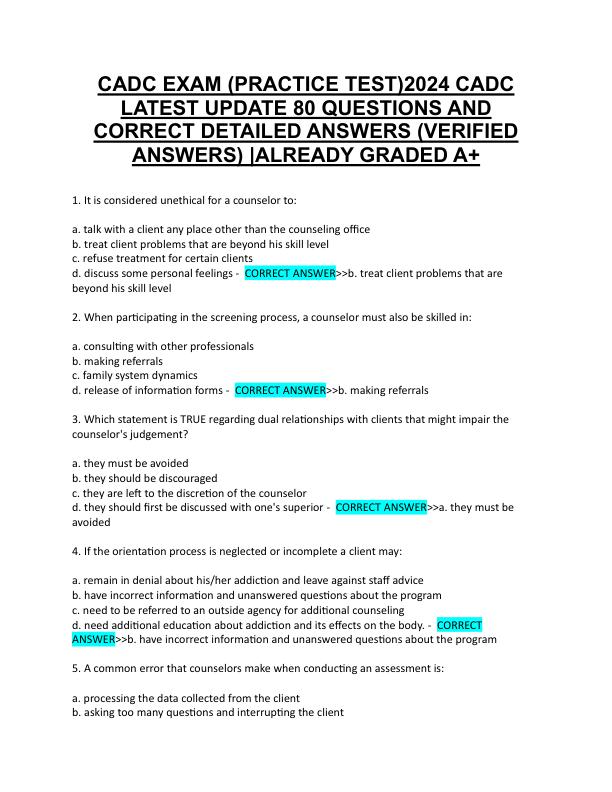 CADC EXAM (PRACTICE TEST)2024 CADC LATEST UPDATE 80 QUESTIONS AND CORRECT DETAILED ANSWERS (VERIFIED ANSWERS) |ALREADY GRADED A+

1. It is considered unethical for a counselor to:

a. talk with a client any place other than the counseling office
b. treat client problems that are beyond his skill level
c. refuse treatment for certain clients
d. discuss some personal feelings - CORRECT ANSWER>>b. treat client problems that are beyond his skill level

2. When participating in the screening process, a counselor must also be skilled in:

a. consulting with other professionals
b. making referrals
c. family system dynamics
d. release of information forms - CORRECT ANSWER>>b. making referrals

3. Which statement is TRUE regarding dual relationships with clients that might impair the counselor's judgement?

a. they must be avoided
b. they should be discouraged
c. they are left to the discretion of the counselor
d. they should first be discussed with one's superior - CORRECT ANSWER>>a. they must be avoided

4. If the orientation process is neglected or incomplete a client may:

a. remain in denial about his/her addiction and leave against staff advice
b. have incorrect information and unanswered questions about the program
c. need to be referred to an outside agency for additional counseling
d. need additional education about addiction and its effects on the body. - CORRECT ANSWER>>b. have incorrect information and unanswered questions about the program

5. A common error that counselors make when conducting an assessment is:

a. processing the data collected from the client
b. asking too many questions and interrupting the client